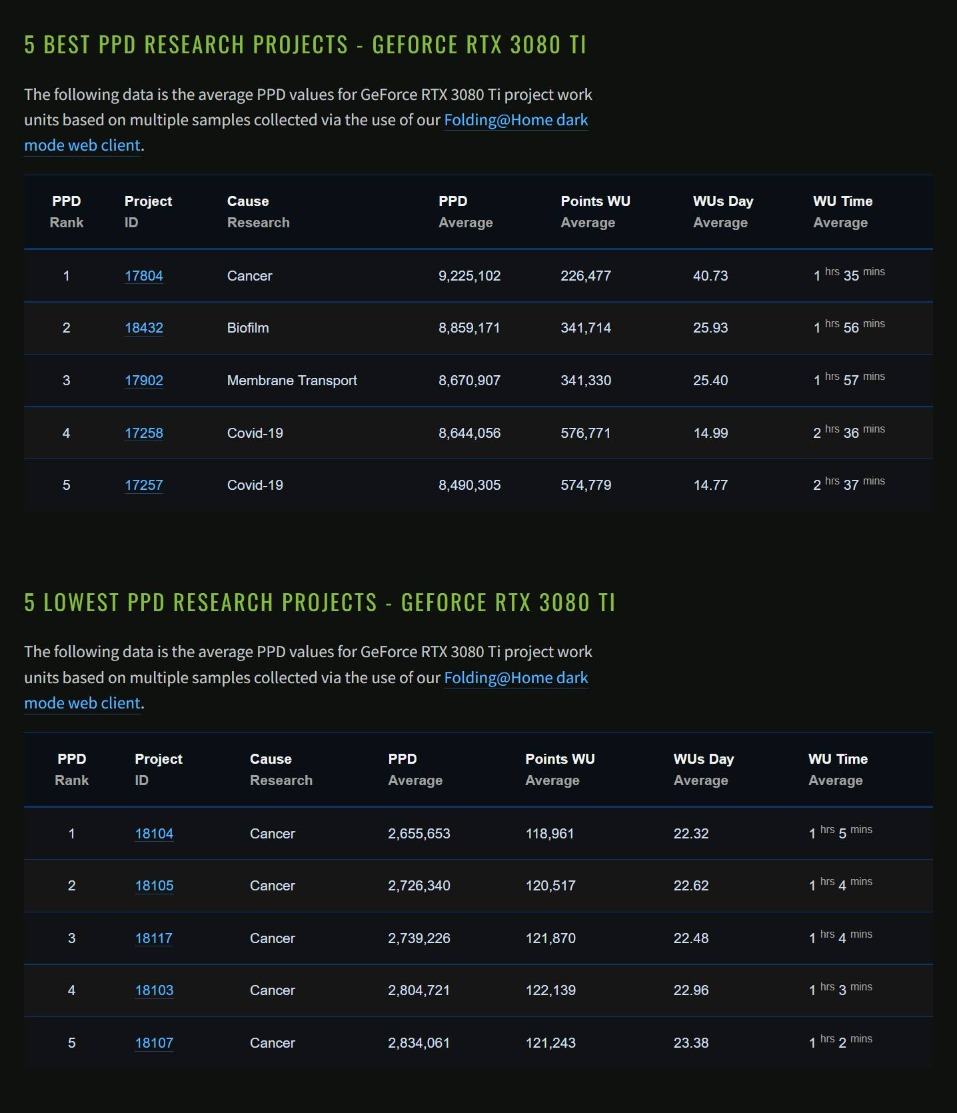 5 BEST PPD RESEARCH PROJECTS - GEFORCE RTX 3080 TI

The following data is the average PPD values for GeForce RTX 3080 Ti project work units based on multiple samples collected via the use of our Folding@Home dark mode web client.

| PPD Rank | Project ID | Cause Research | PPD Average | Points WU Average | WUs Day Average | WU Time Average |
|---|---|---|---|---|---|---|
| 1 | 17804 | Cancer | 9,225,102 | 226,477 | 40.73 | 1 hrs 35 mins |
| 2 | 18432 | Biofilm | 8,859,171 | 341,714 | 25.93 | 1 hrs 56 mins |
| 3 | 17902 | Membrane Transport | 8,670,907 | 341,330 | 25.40 | 1 hrs 57 mins |
| 4 | 17258 | Covid-19 | 8,644,056 | 576,771 | 14.99 | 2 hrs 36 mins |
| 5 | 17257 | Covid-19 | 8,490,305 | 574,779 | 14.77 | 2 hrs 37 mins |

5 LOWEST PPD RESEARCH PROJECTS - GEFORCE RTX 3080 TI

The following data is the average PPD values for GeForce RTX 3080 Ti project work units based on multiple samples collected via the use of our Folding@Home dark mode web client.

| PPD Rank | Project ID | Cause Research | PPD Average | Points WU Average | WUs Day Average | WU Time Average |
|---|---|---|---|---|---|---|
| 1 | 18104 | Cancer | 2,655,653 | 118,961 | 22.32 | 1 hrs 5 mins |
| 2 | 18105 | Cancer | 2,726,340 | 120,517 | 22.62 | 1 hrs 4 mins |
| 3 | 18117 | Cancer | 2,739,226 | 121,870 | 22.48 | 1 hrs 4 mins |
| 4 | 18103 | Cancer | 2,804,721 | 122,139 | 22.96 | 1 hrs 3 mins |
| 5 | 18107 | Cancer | 2,834,061 | 121,243 | 23.38 | 1 hrs 2 mins |